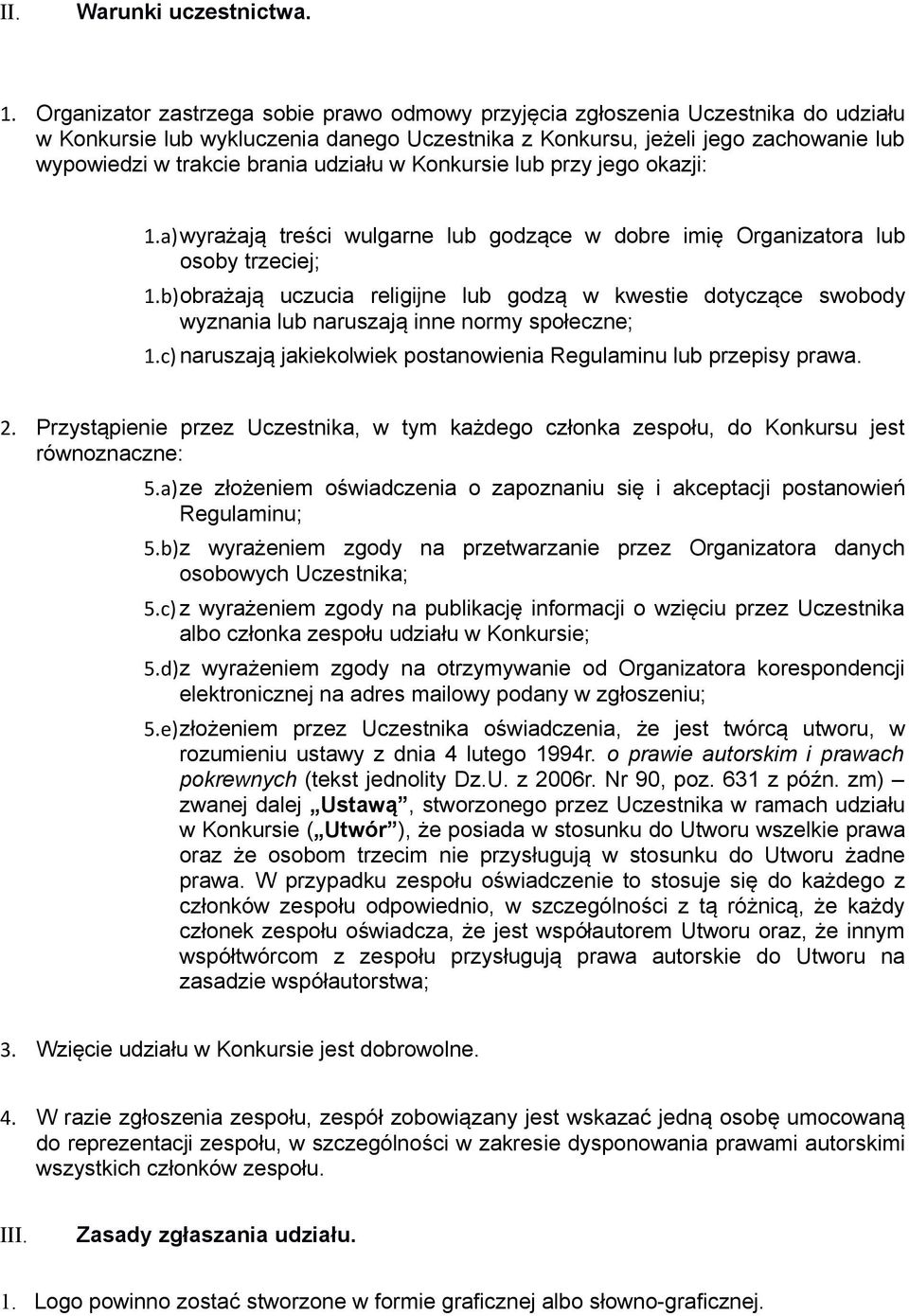 II. Warunki uczestnictwa.

1. Organizator zastrzega sobie prawo odmowy przyjęcia zgłoszenia Uczestnika do udziału w Konkursie lub wykluczenia danego Uczestnika z Konkursu, jeżeli jego zachowanie lub wypowiedzi w trakcie brania udziału w Konkursie lub przy jego okazji:

1.a) wyrażają treści wulgarne lub godzące w dobre imię Organizatora lub osoby trzeciej;

1.b) obrażają uczucia religijne lub godzą w kwestie dotyczące swobody wyznania lub naruszają inne normy społeczne;

1.c) naruszają jakiekolwiek postanowienia Regulaminu lub przepisy prawa.

2. Przystąpienie przez Uczestnika, w tym każdego członka zespołu, do Konkursu jest równoznaczne:

5.a) ze złożeniem oświadczenia o zapoznaniu się i akceptacji postanowień Regulaminu;

5.b) z wyrażeniem zgody na przetwarzanie przez Organizatora danych osobowych Uczestnika;

5.c) z wyrażeniem zgody na publikację informacji o wzięciu przez Uczestnika albo członka zespołu udziału w Konkursie;

5.d) z wyrażeniem zgody na otrzymywanie od Organizatora korespondencji elektronicznej na adres mailowy podany w zgłoszeniu;

5.e) złożeniem przez Uczestnika oświadczenia, że jest twórcą utworu, w rozumieniu ustawy z dnia 4 lutego 1994r. o prawie autorskim i prawach pokrewnych (tekst jednolity Dz.U. z 2006r. Nr 90, poz. 631 z późn. zm) – zwanej dalej „Ustawą”, stworzonego przez Uczestnika w ramach udziału w Konkursie („Utwór”), że posiada w stosunku do Utworu wszelkie prawa oraz że osobom trzecim nie przysługują w stosunku do Utworu żadne prawa. W przypadku zespołu oświadczenie to stosuje się do każdego z członków zespołu odpowiednio, w szczególności z tą różnicą, że każdy członek zespołu oświadcza, że jest współautorem Utworu oraz, że innym współtwórcom z zespołu przysługują prawa autorskie do Utworu na zasadzie współautorstwa;

3. Wzięcie udziału w Konkursie jest dobrowolne.

4. W razie zgłoszenia zespołu, zespół zobowiązany jest wskazać jedną osobę umocowaną do reprezentacji zespołu, w szczególności w zakresie dysponowania prawami autorskimi wszystkich członków zespołu.

III. Zasady zgłaszania udziału.

1. Logo powinno zostać stworzone w formie graficznej albo słowno-graficznej.